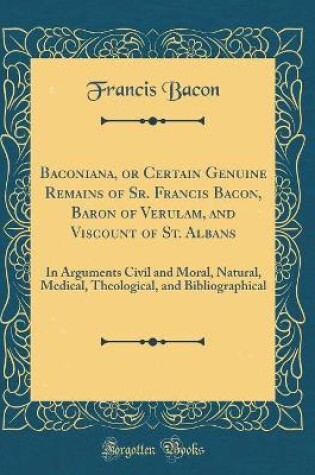 Francis Bacon

Baconiana, or Certain Genuine Remains of Sr. Francis Bacon, Baron of Verulam, and Viscount of St. Albans

In Arguments Civil and Moral, Natural, Medical, Theological, and Bibliographical

Forgotten Books